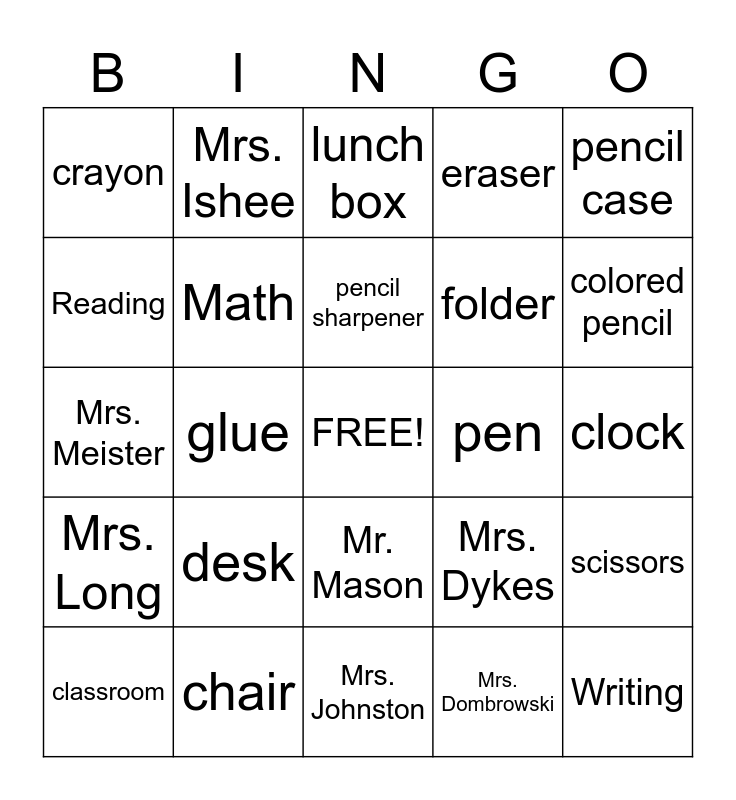 | B | I | N | G | O |
|---|---|---|---|---|
| crayon | Mrs. Ishee | lunch box | eraser | pencil case |
| Reading | Math | pencil sharpener | folder | colored pencil |
| Mrs. Meister | glue | FREE! | pen | clock |
| Mrs. Long | desk | Mr. Mason | Mrs. Dykes | scissors |
| classroom | chair | Mrs. Johnston | Mrs. Dombrowski | Writing |